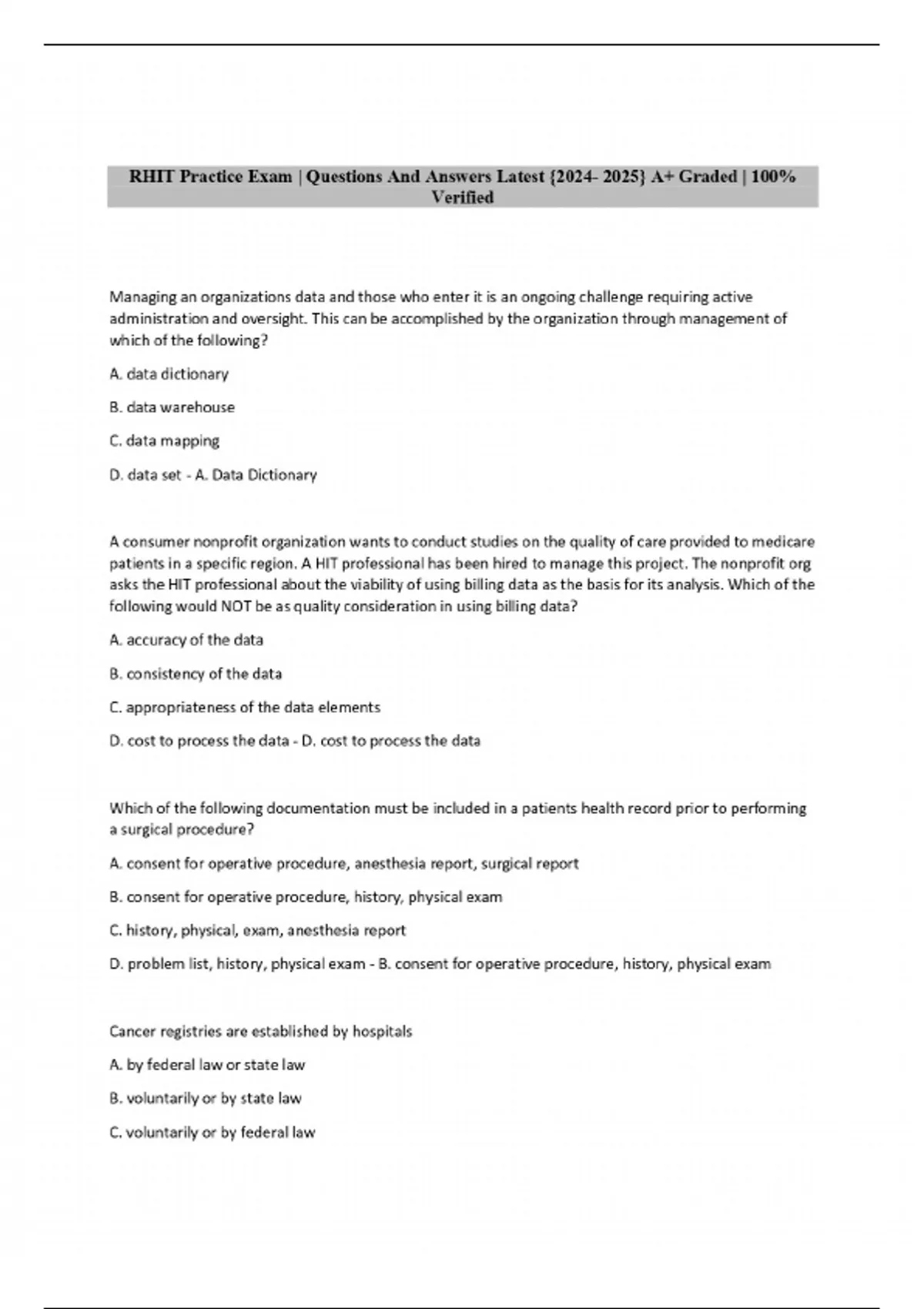 RHIT Practice Exam | Questions And Answers Latest {2024- 2025} A+ Graded | 100% Verified

Managing an organizations data and those who enter it is an ongoing challenge requiring active administration and oversight. This can be accomplished by the organization through management of which of the following?

A. data dictionary

B. data warehouse

C. data mapping

D. data set - A. Data Dictionary

A consumer nonprofit organization wants to conduct studies on the quality of care provided to medicare patients in a specific region. A HIT professional has been hired to manage this project. The nonprofit org asks the HIT professional about the viability of using billing data as the basis for its analysis. Which of the following would NOT be as quality consideration in using billing data?

A. accuracy of the data

B. consistency of the data

C. appropriateness of the data elements

D. cost to process the data - D. cost to process the data

Which of the following documentation must be included in a patients health record prior to performing a surgical procedure?

A. consent for operative procedure, anesthesia report, surgical report

B. consent for operative procedure, history, physical exam

C. history, physical, exam, anesthesia report

D. problem list, history, physical exam - B. consent for operative procedure, history, physical exam

Cancer registries are established by hospitals

A. by federal law or state law

B. voluntarily or by state law

C. voluntarily or by federal law